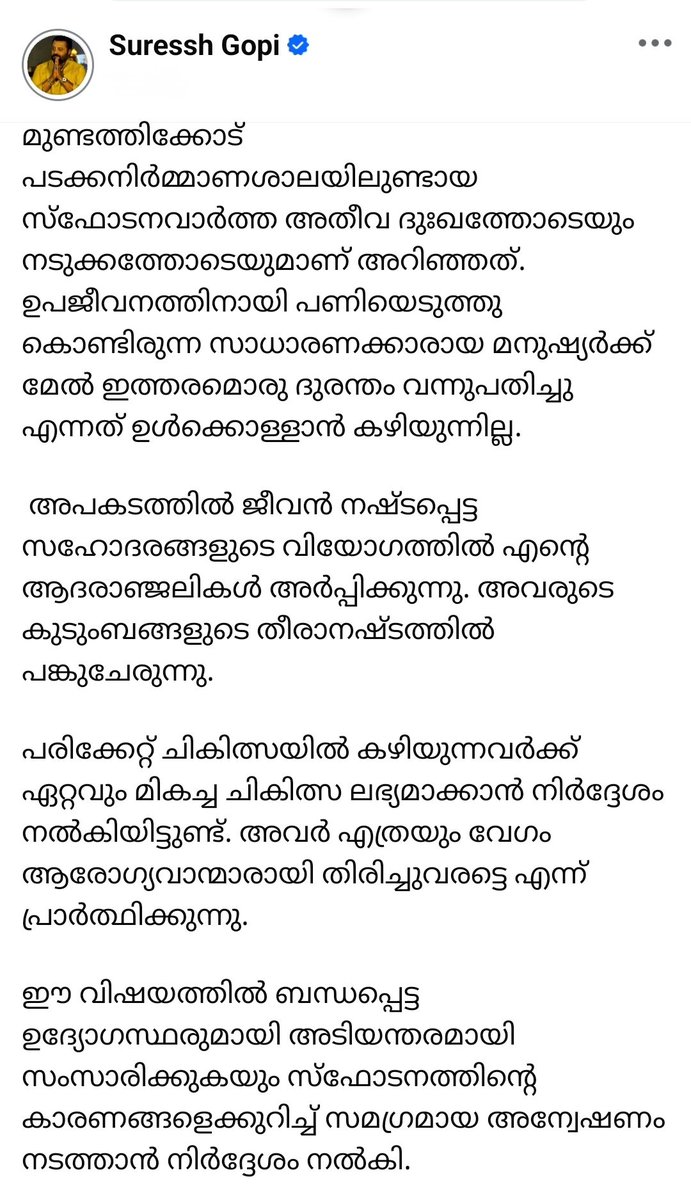 Suressh Gopi

മുണ്ടത്തിക്കോട് പടക്കനിർമ്മാണശാലയിലുണ്ടായ സ്ഫോടനവാർത്ത അതീവ ദുഃഖത്തോടെയും നടുക്കത്തോടെയുമാണ് അറിഞ്ഞത്. ഉപജീവനത്തിനായി പണിയെടുത്തു കൊണ്ടിരുന്ന സാധാരണക്കാരായ മനുഷ്യർക്ക് മേൽ ഇത്തരമൊരു ദുരന്തം വന്നുപതിച്ചു എന്നത് ഉൾക്കൊള്ളാൻ കഴിയുന്നില്ല.

അപകടത്തിൽ ജീവൻ നഷ്ടപ്പെട്ട സഹോദരങ്ങളുടെ വിയോഗത്തിൽ എന്റെ ആദരാഞ്ജലികൾ അർപ്പിക്കുന്നു. അവരുടെ കുടുംബങ്ങളുടെ തീരാനഷ്ടത്തിൽ പങ്കുചേരുന്നു.

പരിക്കേറ്റ് ചികിത്സയിൽ കഴിയുന്നവർക്ക് ഏറ്റവും മികച്ച ചികിത്സ ലഭ്യമാക്കാൻ നിർദ്ദേശം നൽകിയിട്ടുണ്ട്. അവർ എത്രയും വേഗം ആരോഗ്യവാന്മാരായി തിരിച്ചുവരട്ടെ എന്ന് പ്രാർത്ഥിക്കുന്നു.

ഈ വിഷയത്തിൽ ബന്ധപ്പെട്ട ഉദ്യോഗസ്ഥരുമായി അടിയന്തരമായി സംസാരിക്കുകയും സ്ഫോടനത്തിന്റെ കാരണങ്ങളെക്കുറിച്ച് സമഗ്രമായ അന്വേഷണം നടത്താൻ നിർദ്ദേശം നൽകി.